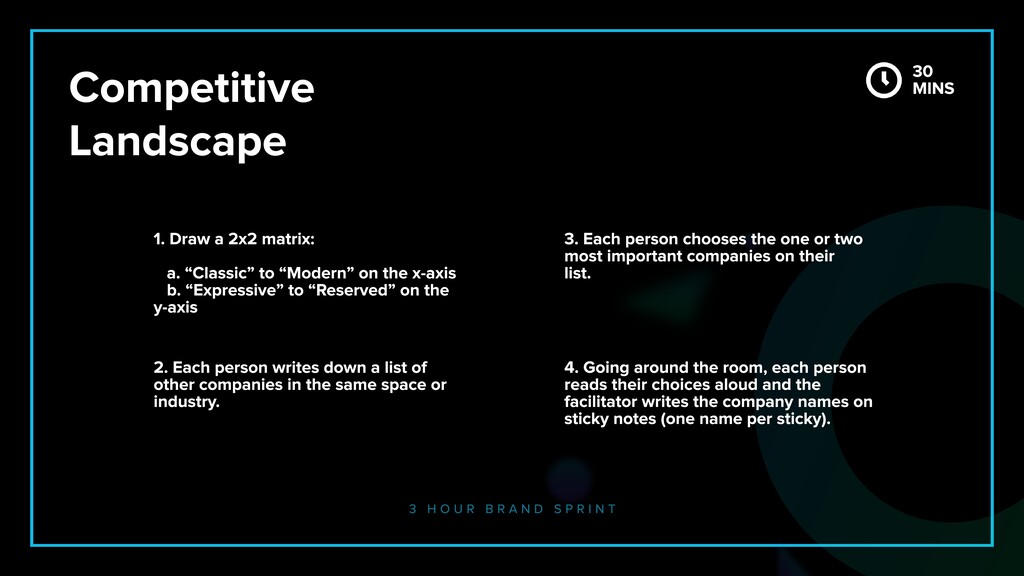 Competitive Landscape

30 MINS

1. Draw a 2x2 matrix:

a. “Classic” to “Modern” on the x-axis
b. “Expressive” to “Reserved” on the y-axis

2. Each person writes down a list of other companies in the same space or industry.

3. Each person chooses the one or two most important companies on their list.

4. Going around the room, each person reads their choices aloud and the facilitator writes the company names on sticky notes (one name per sticky).

3 HOUR BRAND SPRINT